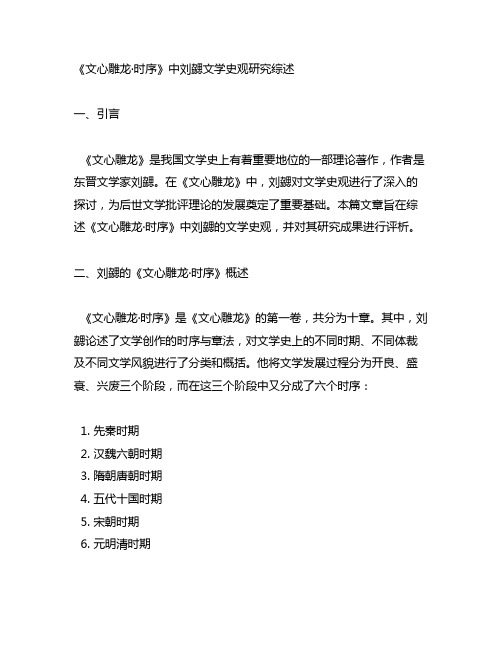 《文心雕龙·时序》中刘勰文学史观研究综述

一、引言

《文心雕龙》是我国文学史上有着重要地位的一部理论著作，作者是东晋文学家刘勰。在《文心雕龙》中，刘勰对文学史观进行了深入的探讨，为后世文学批评理论的发展奠定了重要基础。本篇文章旨在综述《文心雕龙·时序》中刘勰的文学史观，并对其研究成果进行评析。

二、刘勰的《文心雕龙·时序》概述

《文心雕龙·时序》是《文心雕龙》的第一卷，共分为十章。其中，刘勰论述了文学创作的时序与章法，对文学史上的不同时期、不同体裁及不同文学风貌进行了分类和概括。他将文学发展过程分为开良、盛衰、兴废三个阶段，而在这三个阶段中又分成了六个时序：

1. 先秦时期
2. 汉魏六朝时期
3. 隋朝唐朝时期
4. 五代十国时期
5. 宋朝时期
6. 元明清时期